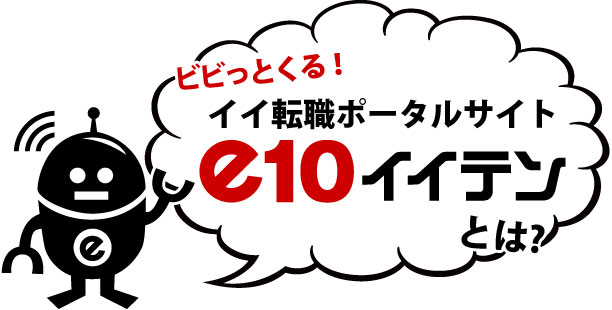 ビビっとくる！
イイ転職ポータルサイト
e10 イイテン
とは?

e